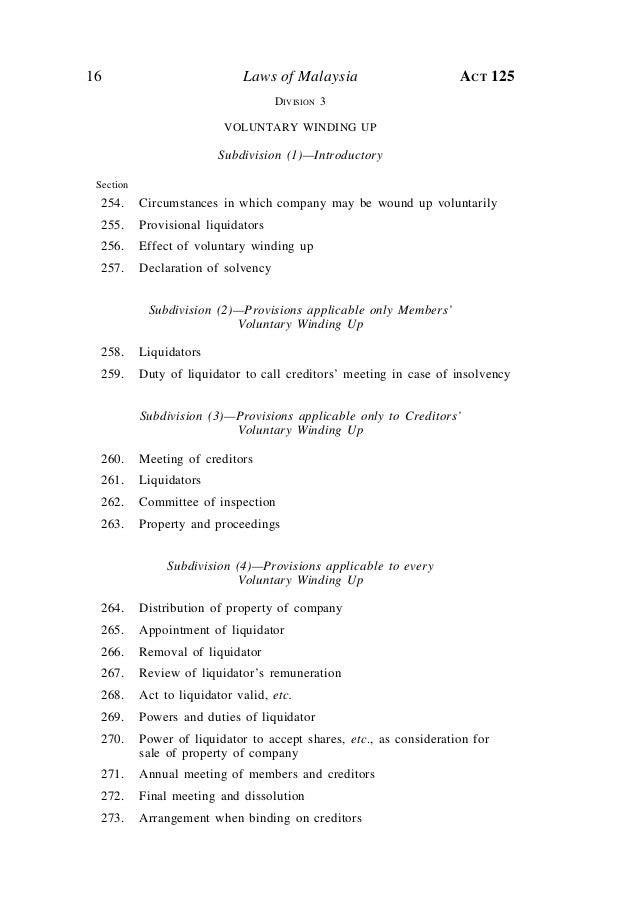 16 Laws of Malaysia ACT 125

DIVISION 3

VOLUNTARY WINDING UP

Subdivision (1)—Introductory

Section

254. Circumstances in which company may be wound up voluntarily

255. Provisional liquidators

256. Effect of voluntary winding up

257. Declaration of solvency

Subdivision (2)—Provisions applicable only Members' Voluntary Winding Up

258. Liquidators

259. Duty of liquidator to call creditors' meeting in case of insolvency

Subdivision (3)—Provisions applicable only to Creditors' Voluntary Winding Up

260. Meeting of creditors

261. Liquidators

262. Committee of inspection

263. Property and proceedings

Subdivision (4)—Provisions applicable to every Voluntary Winding Up

264. Distribution of property of company

265. Appointment of liquidator

266. Removal of liquidator

267. Review of liquidator's remuneration

268. Act to liquidator valid, etc.

269. Powers and duties of liquidator

270. Power of liquidator to accept shares, etc., as consideration for sale of property of company

271. Annual meeting of members and creditors

272. Final meeting and dissolution

273. Arrangement when binding on creditors